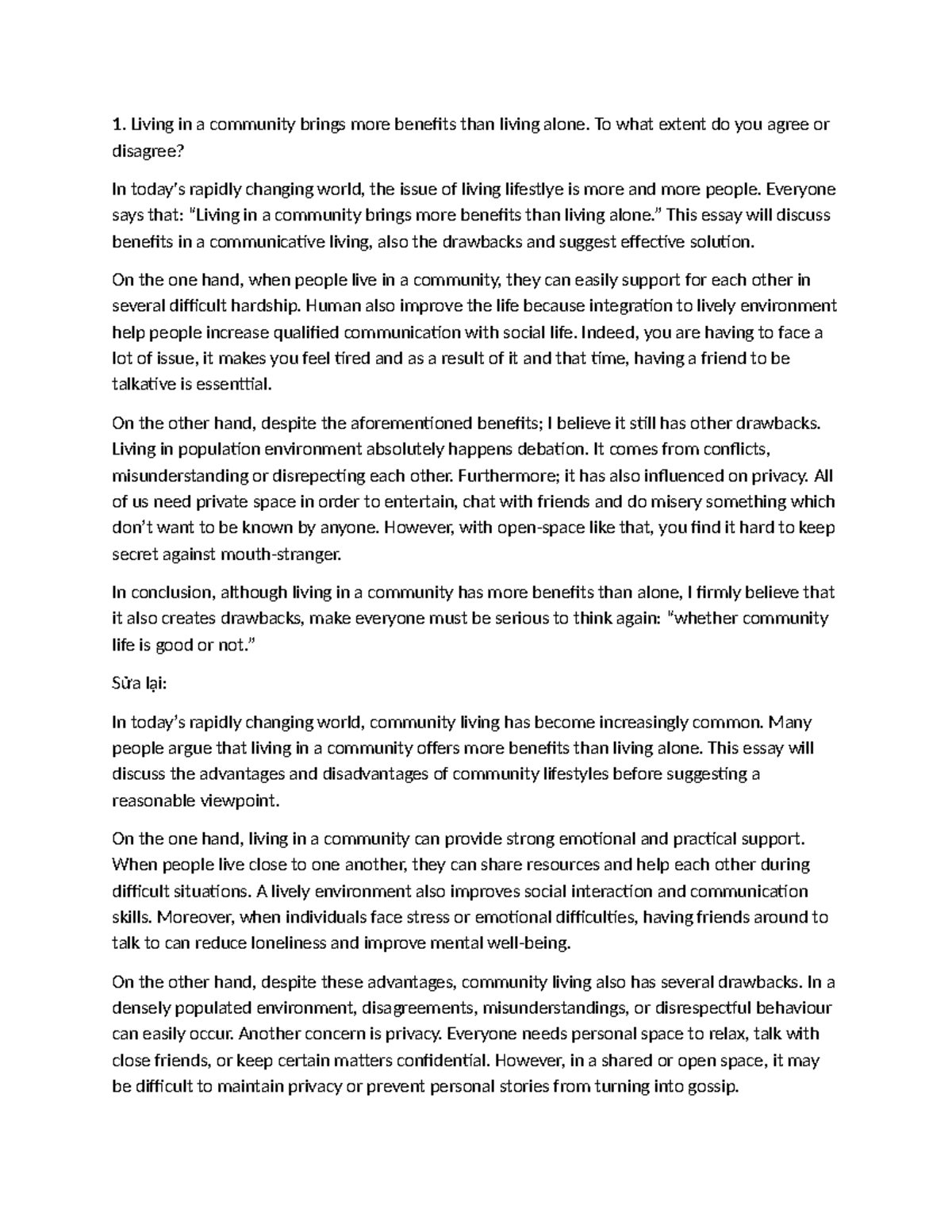 1. Living in a community brings more benefits than living alone. To what extent do you agree or disagree?

In today's rapidly changing world, the issue of living lifestlye is more and more people. Everyone says that: "Living in a community brings more benefits than living alone." This essay will discuss benefits in a communicative living, also the drawbacks and suggest effective solution.

On the one hand, when people live in a community, they can easily support for each other in several difficult hardship. Human also improve the life because integration to lively environment help people increase qualified communication with social life. Indeed, you are having to face a lot of issue, it makes you feel tired and as a result of it and that time, having a friend to be talkative is essenttial.

On the other hand, despite the aforementioned benefits; I believe it still has other drawbacks. Living in population environment absolutely happens debation. It comes from conflicts, misunderstanding or disrepecting each other. Furthermore; it has also influenced on privacy. All of us need private space in order to entertain, chat with friends and do misery something which don't want to be known by anyone. However, with open-space like that, you find it hard to keep secret against mouth-stranger.

In conclusion, although living in a community has more benefits than alone, I firmly believe that it also creates drawbacks, make everyone must be serious to think again: "whether community life is good or not."

Sửa lại:

In today's rapidly changing world, community living has become increasingly common. Many people argue that living in a community offers more benefits than living alone. This essay will discuss the advantages and disadvantages of community lifestyles before suggesting a reasonable viewpoint.

On the one hand, living in a community can provide strong emotional and practical support. When people live close to one another, they can share resources and help each other during difficult situations. A lively environment also improves social interaction and communication skills. Moreover, when individuals face stress or emotional difficulties, having friends around to talk to can reduce loneliness and improve mental well-being.

On the other hand, despite these advantages, community living also has several drawbacks. In a densely populated environment, disagreements, misunderstandings, or disrespectful behaviour can easily occur. Another concern is privacy. Everyone needs personal space to relax, talk with close friends, or keep certain matters confidential. However, in a shared or open space, it may be difficult to maintain privacy or prevent personal stories from turning into gossip.